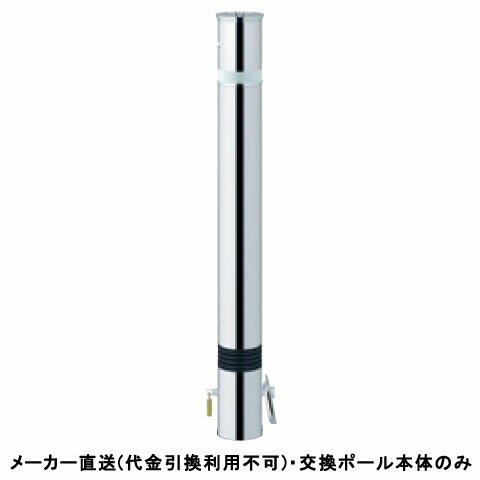 メーカー直送(代金引換利用不可)・交換ポール本体のみ